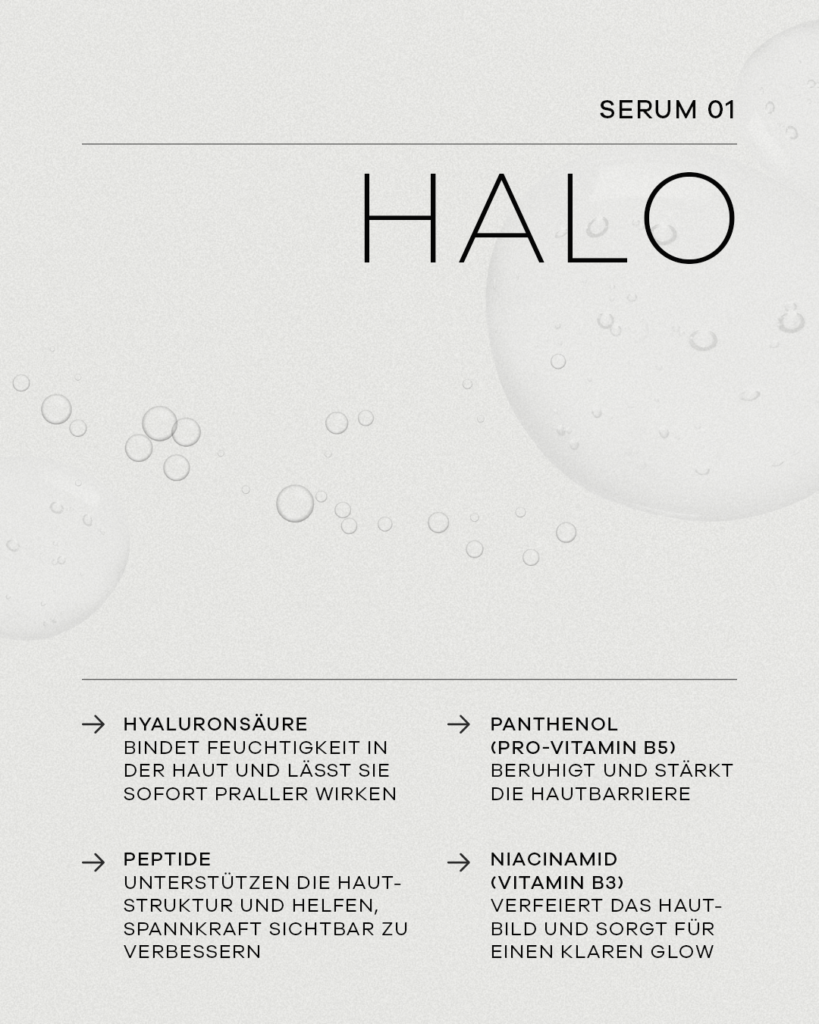 SERUM 01

HALO

→ HYALURONSÄURE
BINDET FEUCHTIGKEIT IN DER HAUT UND LÄSST SIE SOFORT PRALLER WIRKEN

→ PEPTIDE
UNTERSTÜTZEN DIE HAUTSTRUKTUR UND HELFEN, SPANNKRAFT SICHTBAR ZU VERBESSERN

→ PANTHENOL (PRO-VITAMIN B5)
BERUHIGT UND STÄRKT DIE HAUTBARRIERE

→ NIACINAMID (VITAMIN B3)
VERFEIERT DAS HAUTBILD UND SORGT FÜR EINEN KLAREN GLOW